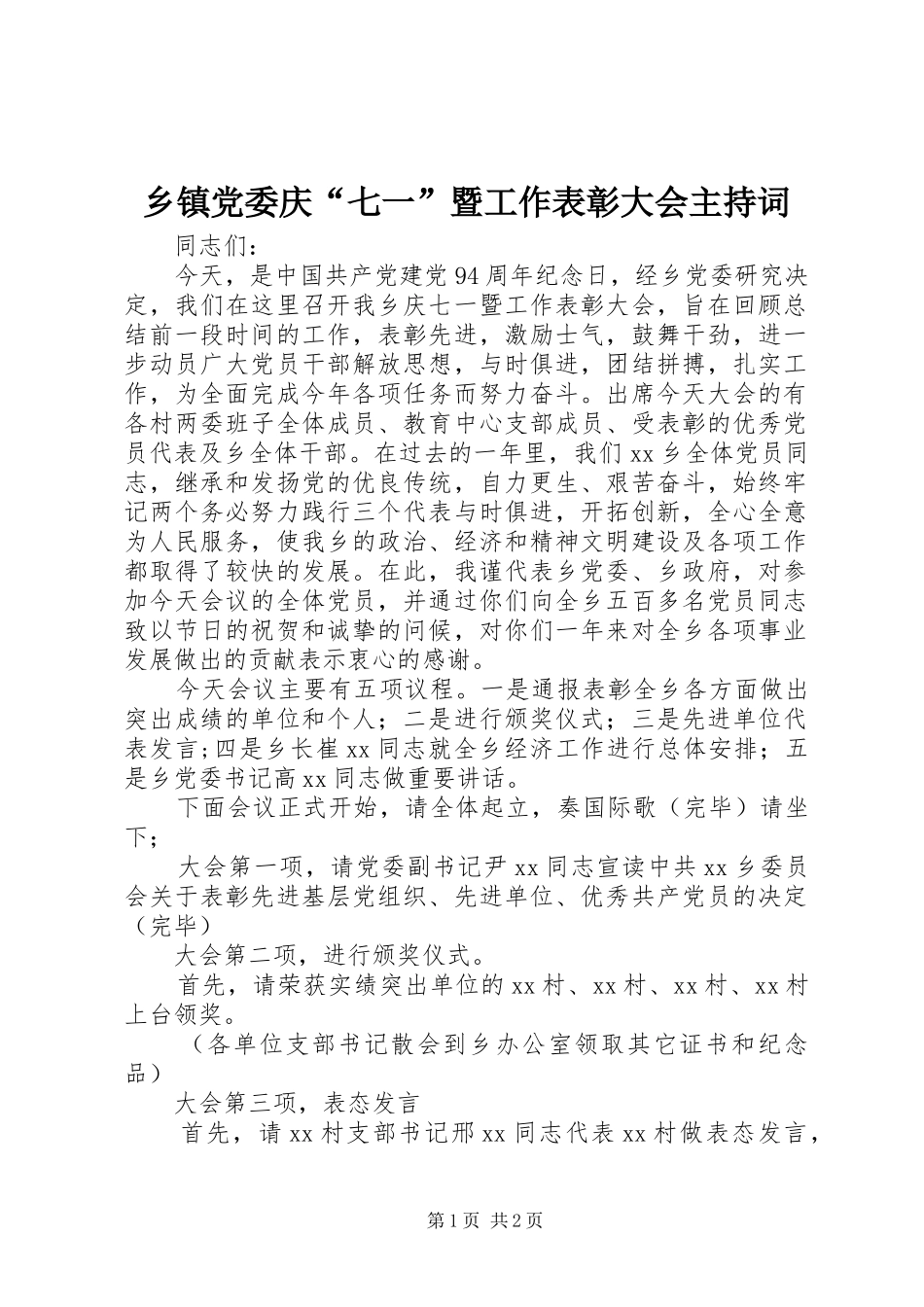 乡镇党委庆“七一”暨工作表彰大会主持词

同志们：

今天，是中国共产党建党94周年纪念日，经乡党委研究决定，我们在这里召开我乡庆七一暨工作表彰大会，旨在回顾总结前一段时间的工作，表彰先进，激励士气，鼓舞干劲，进一步动员广大党员干部解放思想，与时俱进，团结拼搏，扎实工作，为全面完成今年各项任务而努力奋斗。出席今天大会的有各村两委班子全体成员、教育中心支部成员、受表彰的优秀党员代表及乡全体干部。在过去的一年里，我们xx乡全体党员同志，继承和发扬党的优良传统，自力更生、艰苦奋斗，始终牢记两个务必努力践行三个代表与时俱进，开拓创新，全心全意为人民服务，使我乡的政治、经济和精神文明建设及各项工作都取得了较快的发展。在此，我谨代表乡党委、乡政府，对参加今天会议的全体党员，并通过你们向全乡五百多名党员同志致以节日的祝贺和诚挚的问候，对你们一年来对全乡各项事业发展做出的贡献表示衷心的感谢。

今天会议主要有五项议程。一是通报表彰全乡各方面做出突出成绩的单位和个人；二是进行颁奖仪式；三是先进单位代表发言;四是乡长崔xx同志就全乡经济工作进行总体安排；五是乡党委书记高xx同志做重要讲话。

下面会议正式开始，请全体起立，奏国际歌（完毕）请坐下；

大会第一项，请党委副书记尹xx同志宣读中共xx乡委员会关于表彰先进基层党组织、先进单位、优秀共产党员的决定（完毕）

大会第二项，进行颁奖仪式。

首先，请荣获实绩突出单位的xx村、xx村、xx村、xx村上台领奖。

（各单位支部书记散会到乡办公室领取其它证书和纪念品）

大会第三项，表态发言

首先，请xx村支部书记邢xx同志代表xx村做表态发言，

第1页 共2页